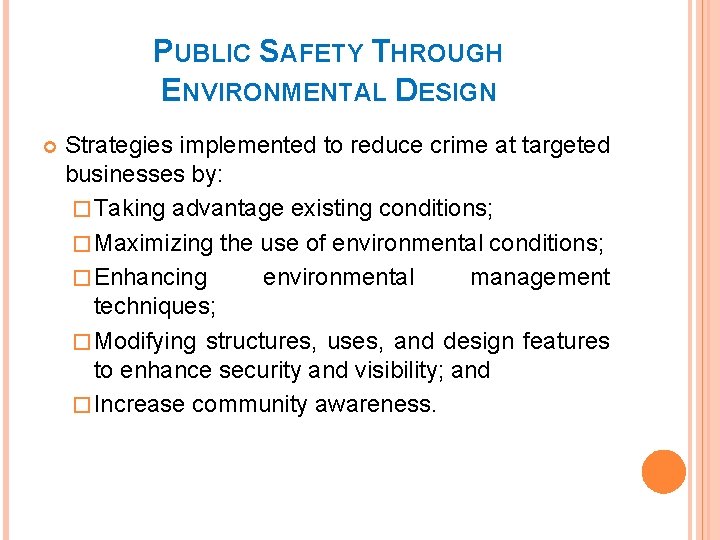 PUBLIC SAFETY THROUGH ENVIRONMENTAL DESIGN

Strategies implemented to reduce crime at targeted businesses by:

□ Taking advantage existing conditions;

□ Maximizing the use of environmental conditions;

□ Enhancing environmental management techniques;

□ Modifying structures, uses, and design features to enhance security and visibility; and

□ Increase community awareness.